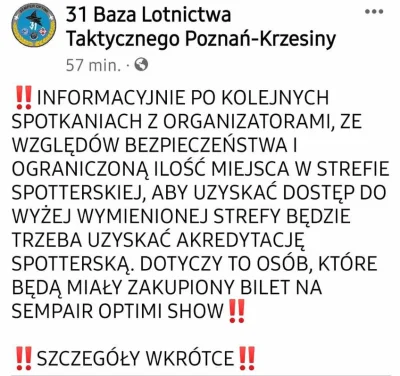 31 Baza Lotnictwa Taktycznego Poznań-Krzesiny
57 min. ·

‼️INFORMACYJNIE PO KOLEJNYCH SPOTKANIACH Z ORGANIZATORAMI, ZE WZGLĘDÓW BEZPIECZEŃSTWA I OGRANICZONĄ ILOŚĆ MIEJSCA W STREFIE SPOTTERSKIEJ, ABY UZYSKAĆ DOSTĘP DO WYŻEJ WYMIENIONEJ STREFY BĘDZIE TRZEBA UZYSKAĆ AKREDYTACJĘ SPOTTERSKĄ. DOTYCZY TO OSÓB, KTÓRE BĘDĄ MIAŁY ZAKUPIONY BILET NA SEMPAIR OPTIMI SHOW‼️

‼️SZCZEGÓŁY WKRÓTCE‼️